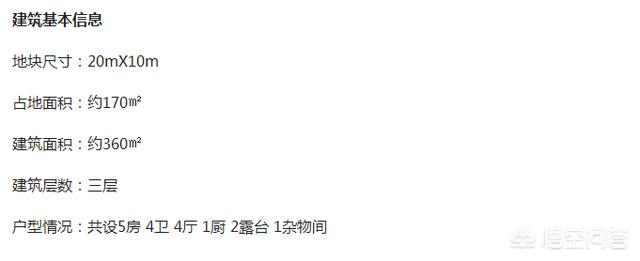 建筑基本信息

地块尺寸：20mX10m

占地面积：约170㎡

建筑面积：约360㎡

建筑层数：三层

户型情况：共设5房 4卫 4厅 1厨 2露台 1杂物间

悟空问答